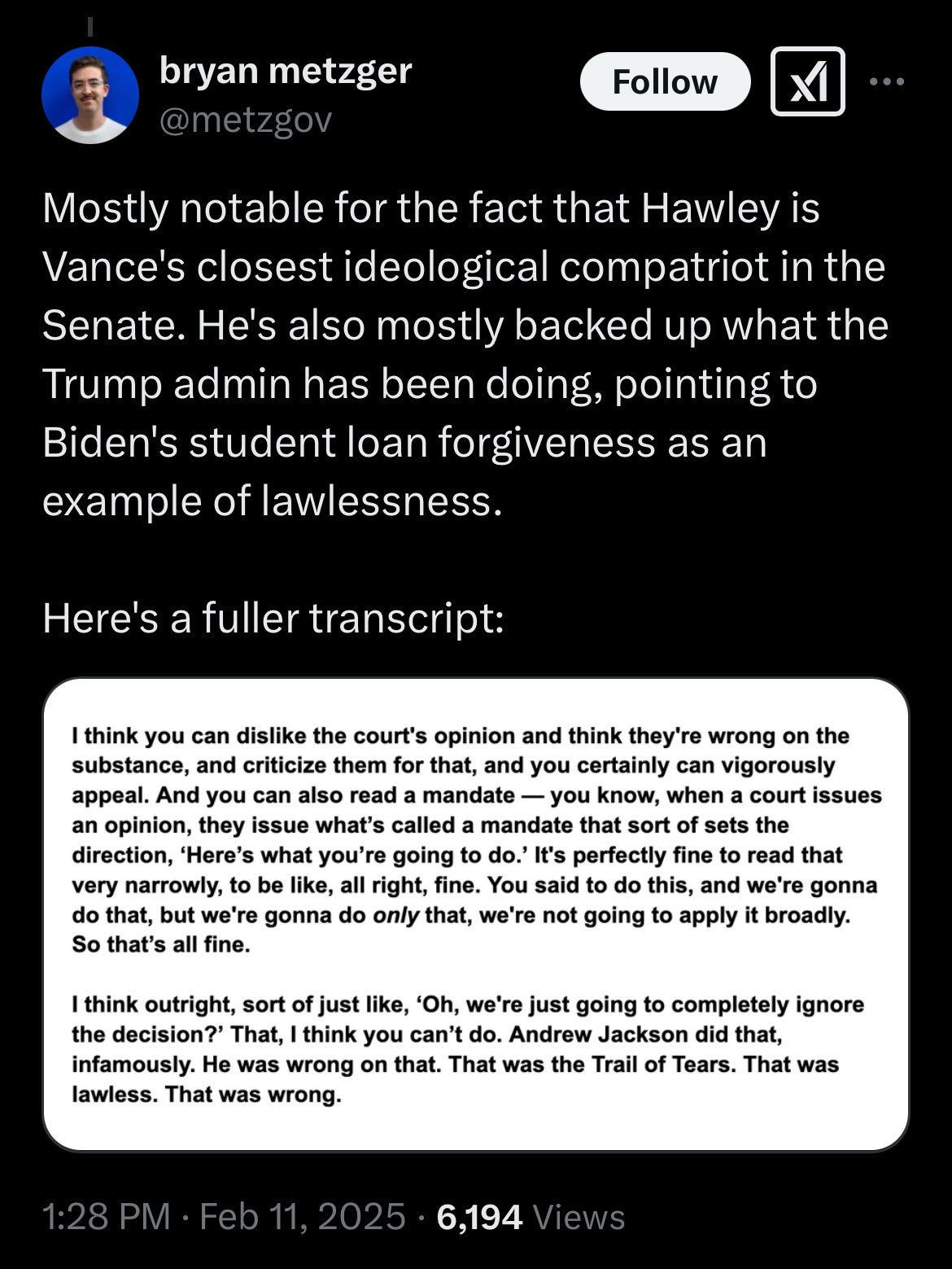 bryan metzger
@metzgov

Follow

Mostly notable for the fact that Hawley is Vance's closest ideological compatriot in the Senate. He's also mostly backed up what the Trump admin has been doing, pointing to Biden's student loan forgiveness as an example of lawlessness.

Here's a fuller transcript:

I think you can dislike the court's opinion and think they're wrong on the substance, and criticize them for that, and you certainly can vigorously appeal. And you can also read a mandate — you know, when a court issues an opinion, they issue what's called a mandate that sort of sets the direction, 'Here's what you're going to do.' It's perfectly fine to read that very narrowly, to be like, all right, fine. You said to do this, and we're gonna do that, but we're gonna do only that, we're not going to apply it broadly. So that's all fine.

I think outright, sort of just like, 'Oh, we're just going to completely ignore the decision?' That, I think you can't do. Andrew Jackson did that, infamously. He was wrong on that. That was the Trail of Tears. That was lawless. That was wrong.

1:28 PM · Feb 11, 2025 · 6,194 Views